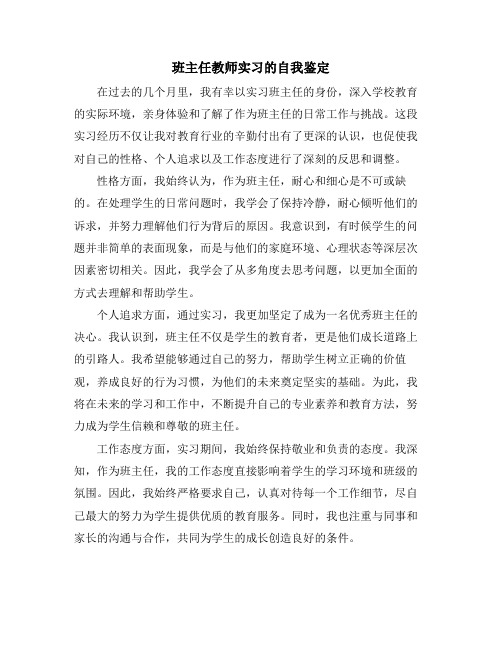 班主任教师实习的自我鉴定

在过去的几个月里，我有幸以实习班主任的身份，深入学校教育的实际环境，亲身体验和了解了作为班主任的日常工作与挑战。这段实习经历不仅让我对教育行业的辛勤付出有了更深的认识，也促使我对自己的性格、个人追求以及工作态度进行了深刻的反思和调整。

性格方面，我始终认为，作为班主任，耐心和细心是不可或缺的。在处理学生的日常问题时，我学会了保持冷静，耐心倾听他们的诉求，并努力理解他们行为背后的原因。我意识到，有时候学生的问题并非简单的表面现象，而是与他们的家庭环境、心理状态等深层次因素密切相关。因此，我学会了从多角度去思考问题，以更加全面的方式去理解和帮助学生。

个人追求方面，通过实习，我更加坚定了成为一名优秀班主任的决心。我认识到，班主任不仅是学生的教育者，更是他们成长道路上的引路人。我希望能够通过自己的努力，帮助学生树立正确的价值观，养成良好的行为习惯，为他们的未来奠定坚实的基础。为此，我将在未来的学习和工作中，不断提升自己的专业素养和教育方法，努力成为学生信赖和尊敬的班主任。

工作态度方面，实习期间，我始终保持敬业和负责的态度。我深知，作为班主任，我的工作态度直接影响着学生的学习环境和班级的氛围。因此，我始终严格要求自己，认真对待每一个工作细节，尽自己最大的努力为学生提供优质的教育服务。同时，我也注重与同事和家长的沟通与合作，共同为学生的成长创造良好的条件。